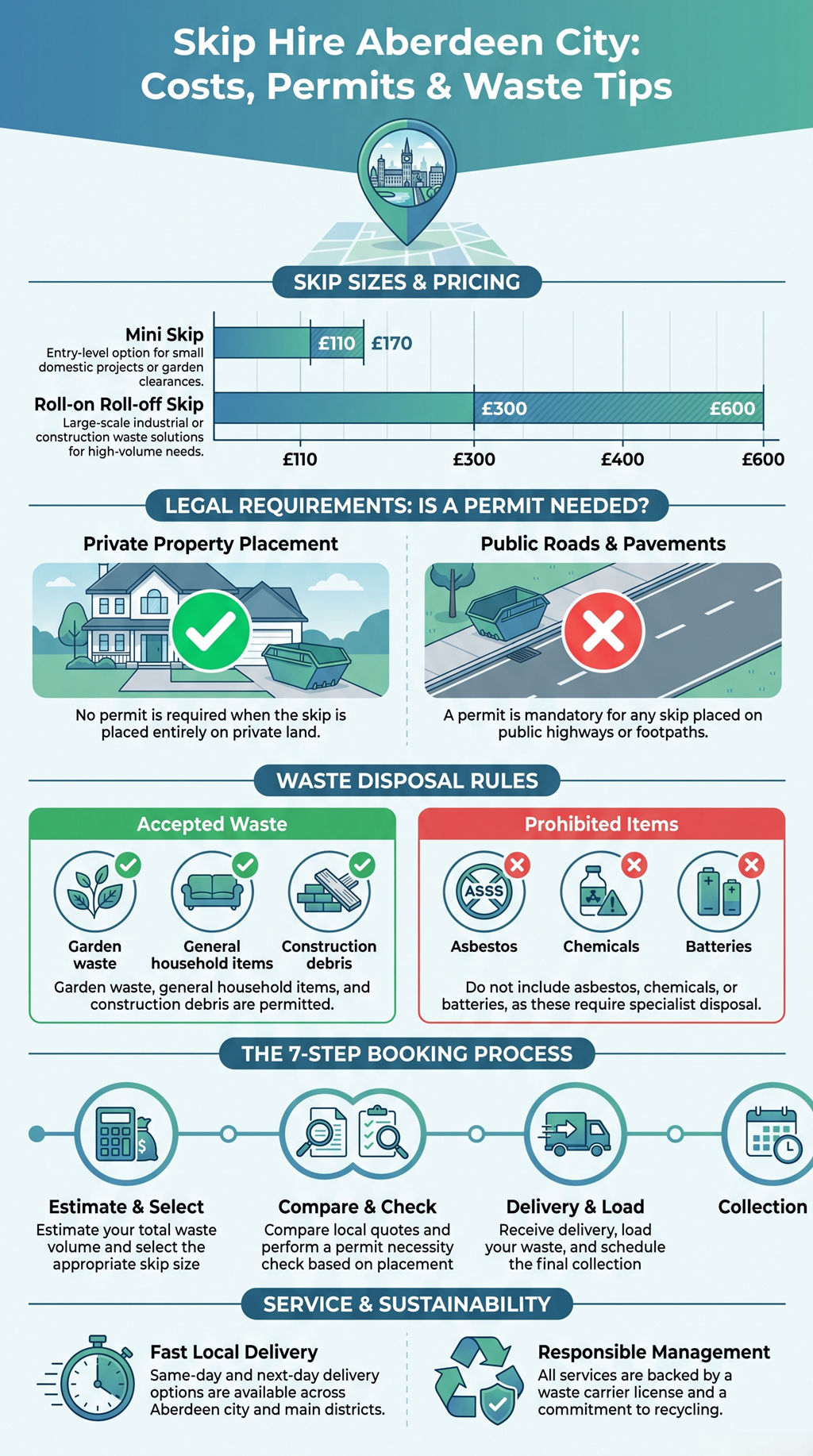 Skip Hire Aberdeen City: Costs, Permits & Waste Tips

SKIP SIZES & PRICING

Mini Skip
Entry-level option for small domestic projects or garden clearances.

£110 £170

Roll-on Roll-off Skip
Large-scale industrial or construction waste solutions for high-volume needs.

£300 £600

£110 £300 £400 £600

LEGAL REQUIREMENTS: IS A PERMIT NEEDED?

Private Property Placement
No permit is required when the skip is placed entirely on private land.

Public Roads & Pavements
A permit is mandatory for any skip placed on public highways or footpaths.

WASTE DISPOSAL RULES

Accepted Waste
Garden waste
General household items
Construction debris
Garden waste, general household items, and construction debris are permitted.

Prohibited Items
ASSS
Asbestos
Chemicals
Batteries
Do not include asbestos, chemicals, or batteries, as these require specialist disposal.

THE 7-STEP BOOKING PROCESS

Estimate & Select
Estimate your total waste volume and select the appropriate skip size

Compare & Check
Compare local quotes and perform a permit necessity check based on placement

Delivery & Load
Receive delivery, load your waste, and schedule the final collection

Collection

SERVICE & SUSTAINABILITY

Fast Local Delivery
Same-day and next-day delivery options are available across Aberdeen city and main districts.

Responsible Management
All services are backed by a waste carrier license and a commitment to recycling.